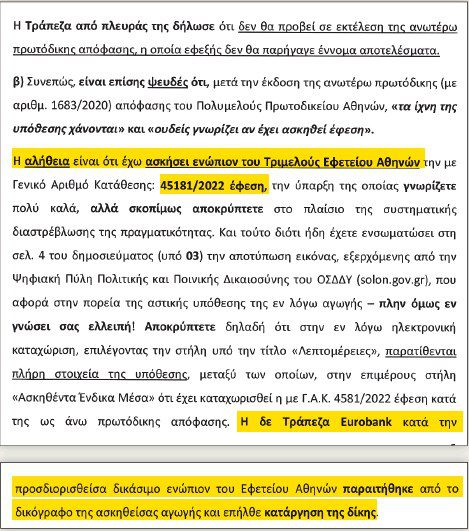 Η Τράπεζα από πλευράς της δήλωσε ότι δεν θα προβεί σε εκτέλεση της ανωτέρω πρωτόδικης απόφασης, η οποία εφεξής δεν θα παρήγαγε έννομα αποτελέσματα.

β) Συνεπώς, είναι επίσης ψευδές ότι, μετά την έκδοση της ανωτέρω πρωτόδικης (με αριθμ. 1683/2020) απόφασης του Πολυμελούς Πρωτοδικείου Αθηνών, «τα ίχνη της υπόθεσης χάνονται» και «ουδείς γνωρίζει αν έχει ασκηθεί έφεση».

Η αλήθεια είναι ότι έχω ασκήσει ενώπιον του Τριμελούς Εφετείου Αθηνών την με Γενικό Αριθμό Κατάθεσης: 45181/2022 έφεση, την ύπαρξη της οποίας γνωρίζετε πολύ καλά, αλλά σκοπίμως αποκρύπτετε στο πλαίσιο της συστηματικής διαστρέβλωσης της πραγματικότητας. Και τούτο διότι ήδη έχετε ενσωματώσει στη σελ. 4 του δημοσιεύματος (υπό 03) την αποτύπωση εικόνας, εξερχόμενης από την Ψηφιακή Πύλη Πολιτικής και Ποινικής Δικαιοσύνης του ΟΣΔΔΥ (solon.gov.gr), που αφορά στην πορεία της αστικής υπόθεσης της εν λόγω αγωγής – πλην όμως εν γνώσει σας ελλειπή! Αποκρύπτετε δηλαδή ότι στην εν λόγω ηλεκτρονική καταχώριση, επιλέγοντας την στήλη υπό την τίτλο «Λεπτομέρειες», παρατίθενται πλήρη στοιχεία της υπόθεσης, μεταξύ των οποίων, στην επιμέρους στήλη «Ασκηθέντα Ένδικα Μέσα» ότι έχει καταχωρισθεί η με Γ.Α.Κ. 4581/2022 έφεση κατά της ως άνω πρωτόδικης απόφασης. Η δε Τράπεζα Eurobank κατά την

προσδιορισθείσα δικάσιμο ενώπιον του Εφετείου Αθηνών παραιτήθηκε από το δικόγραφο της ασκηθείσας αγωγής και επήλθε κατάργηση της δίκης.